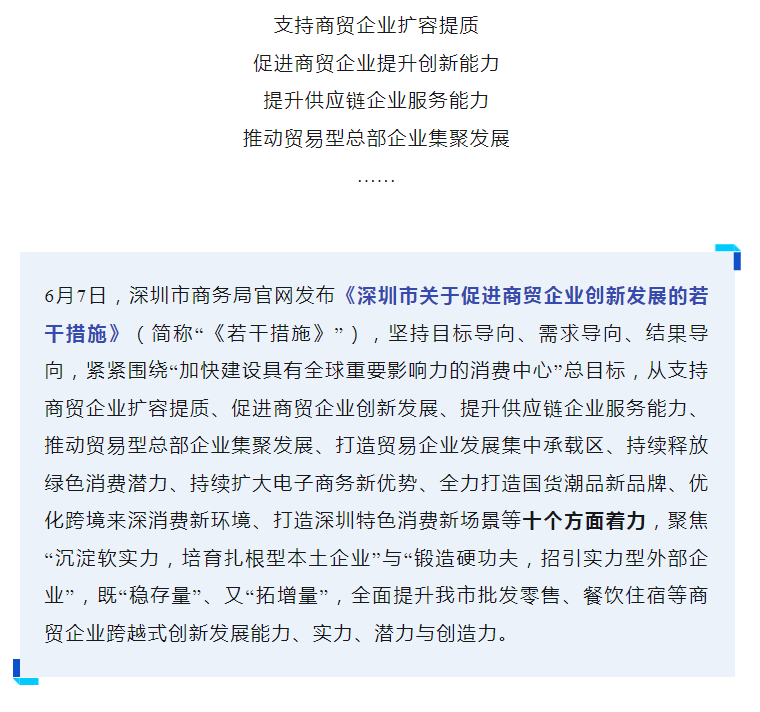 支持商贸企业扩容提质
促进商贸企业提升创新能力
提升供应链企业服务能力
推动贸易型总部企业集聚发展
……

6月7日，深圳市商务局官网发布《深圳市关于促进商贸企业创新发展的若干措施》（简称“《若干措施》”），坚持目标导向、需求导向、结果导向，紧紧围绕“加快建设具有全球重要影响力的消费中心”总目标，从支持商贸企业扩容提质、促进商贸企业创新发展、提升供应链企业服务能力、推动贸易型总部企业集聚发展、打造贸易企业发展集中承载区、持续释放绿色消费潜力、持续扩大电子商务新优势、全力打造国货潮品新品牌、优化跨境来深消费新环境、打造深圳特色消费新场景等十个方面着力，聚焦“沉淀软实力，培育扎根型本土企业”与“锻造硬功夫，招引实力型外部企业”，既“稳存量”、又“拓增量”，全面提升我市批发零售、餐饮住宿等商贸企业跨越式创新发展能力、实力、潜力与创造力。